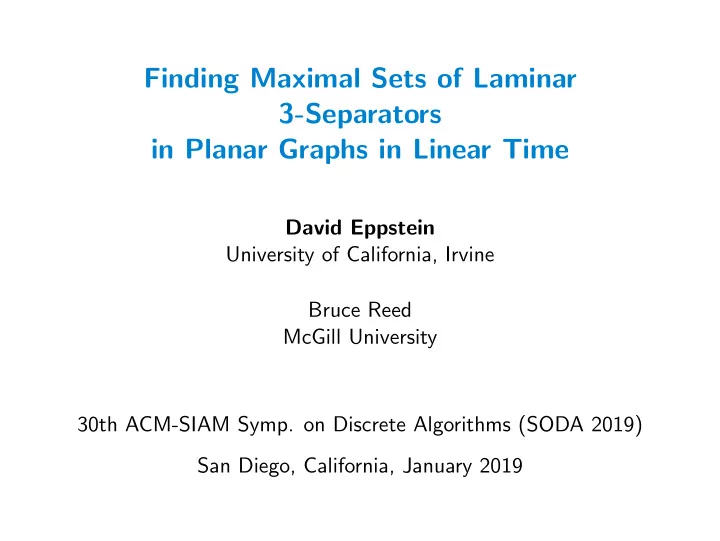 Finding Maximal Sets of Laminar 3-Separators in Planar Graphs in Linear Time

David Eppstein
University of California, Irvine

Bruce Reed
McGill University

30th ACM-SIAM Symp. on Discrete Algorithms (SODA 2019)

San Diego, California, January 2019